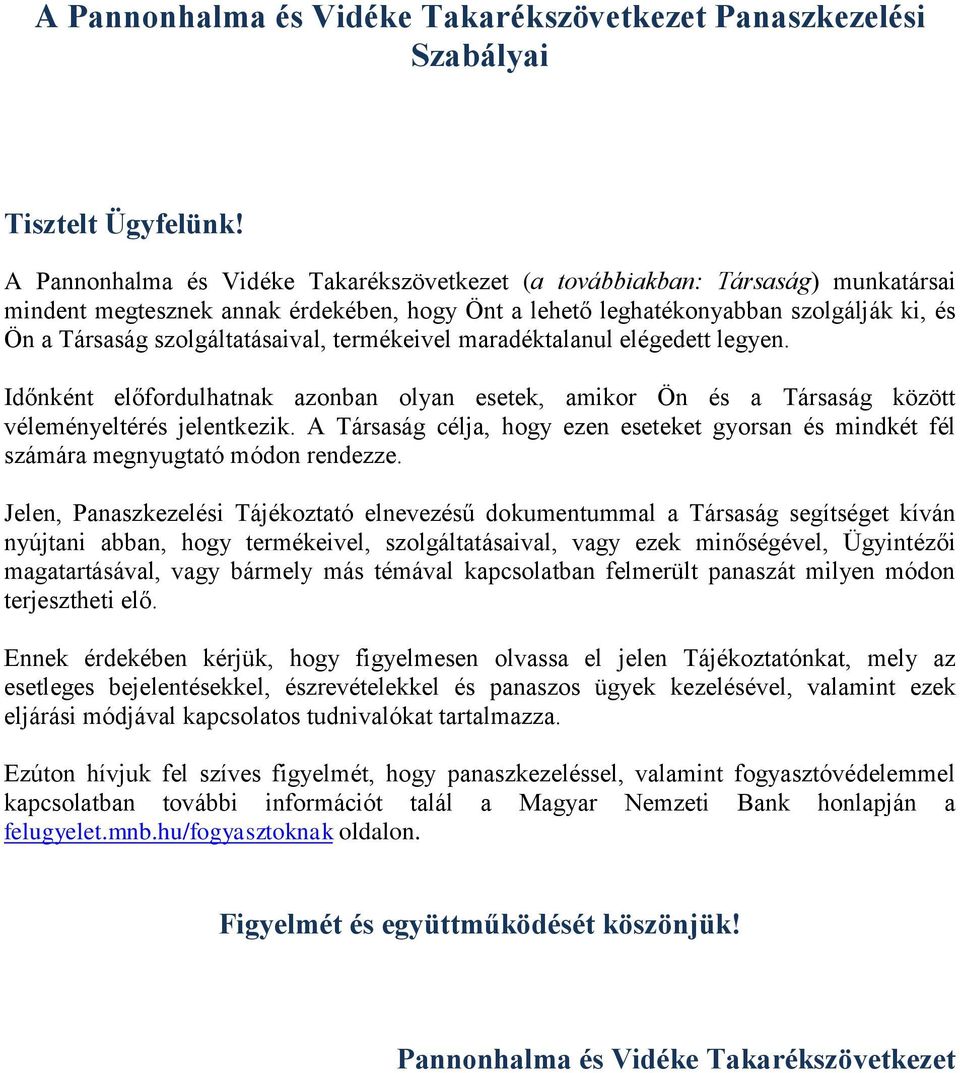 A Pannonhalma és Vidéke Takarékszövetkezet Panaszkezelési Szabályai

Tisztelt Ügyfelünk!

A Pannonhalma és Vidéke Takarékszövetkezet (a továbbiakban: Társaság) munkatársai mindent megtesznek annak érdekében, hogy Önt a lehető leghatékonyabban szolgálják ki, és Ön a Társaság szolgáltatásaival, termékeivel maradéktalanul elégedett legyen.

Időnként előfordulhatnak azonban olyan esetek, amikor Ön és a Társaság között véleményeltérés jelentkezik. A Társaság célja, hogy ezen eseteket gyorsan és mindkét fél számára megnyugtató módon rendezze.

Jelen, Panaszkezelési Tájékoztató elnevezésű dokumentummal a Társaság segítséget kíván nyújtani abban, hogy termékeivel, szolgáltatásaival, vagy ezek minőségével, Ügyintézői magatartásával, vagy bármely más témával kapcsolatban felmerült panaszát milyen módon terjesztheti elő.

Ennek érdekében kérjük, hogy figyelmesen olvassa el jelen Tájékoztatónkat, mely az esetleges bejelentésekkel, észrevételekkel és panaszos ügyek kezelésével, valamint ezek eljárási módjával kapcsolatos tudnivalókat tartalmazza.

Ezúton hívjuk fel szíves figyelmét, hogy panaszkezeléssel, valamint fogyasztóvédelemmel kapcsolatban további információt talál a Magyar Nemzeti Bank honlapján a felugyelet.mnb.hu/fogyasztoknak oldalon.

Figyelmét és együttműködését köszönjük!

Pannonhalma és Vidéke Takarékszövetkezet